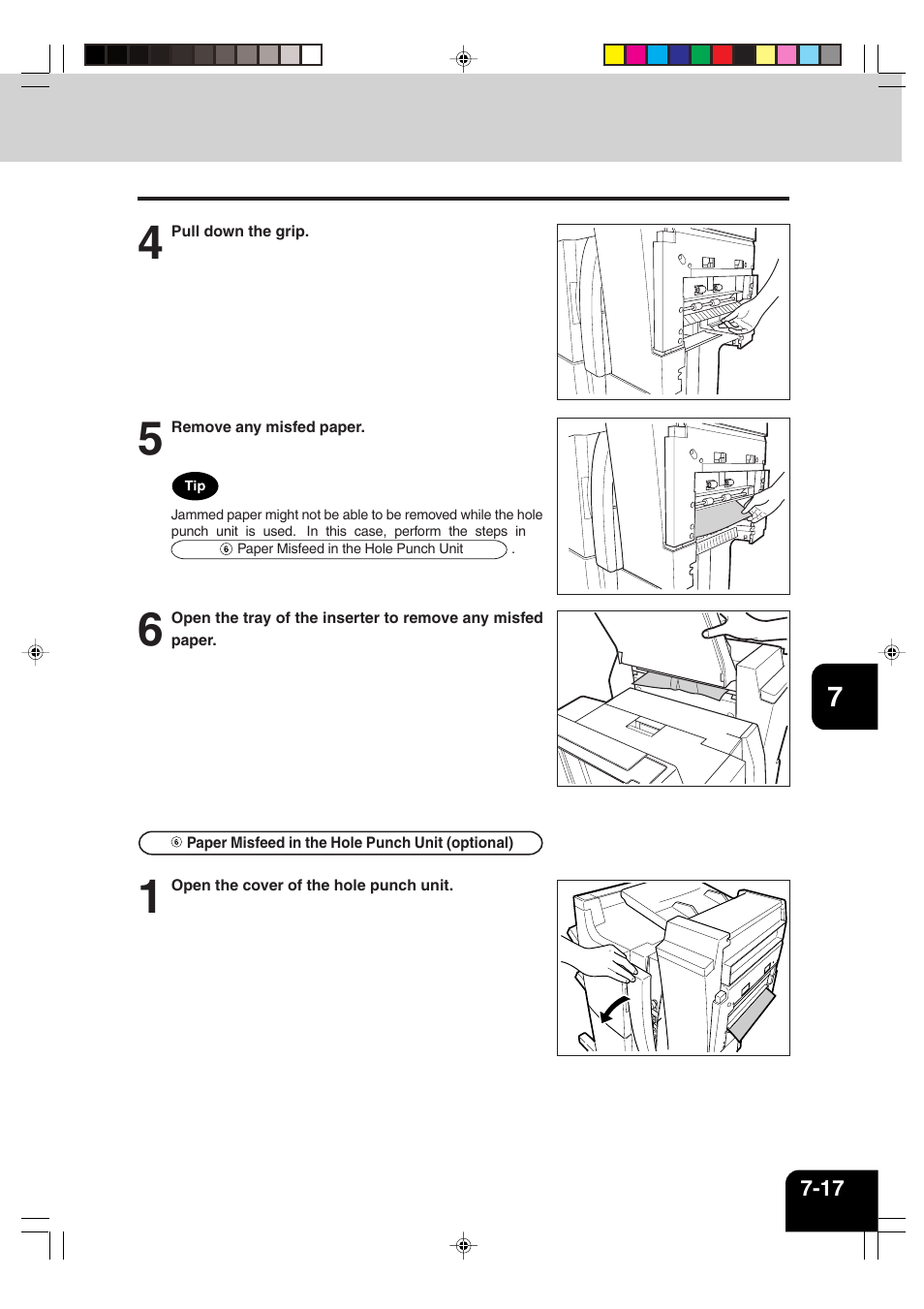 4 Pull down the grip.

5 Remove any misfed paper.

Tip

Jammed paper might not be able to be removed while the hole punch unit is used. In this case, perform the steps in ⑥ Paper Misfeed in the Hole Punch Unit .

6 Open the tray of the inserter to remove any misfed paper.

7

⑥ Paper Misfeed in the Hole Punch Unit (optional)

1 Open the cover of the hole punch unit.

7-17